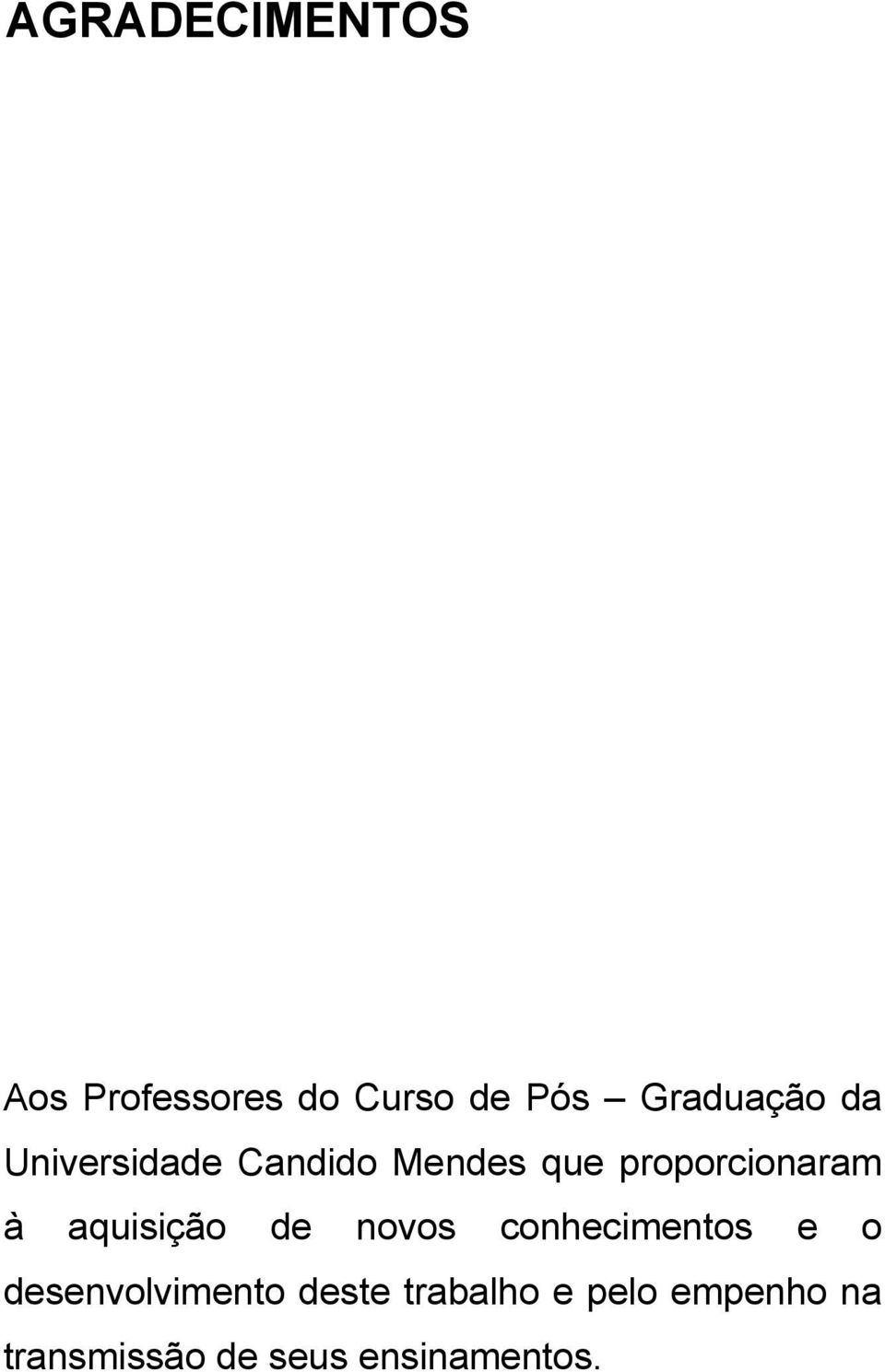 AGRADECIMENTOS

Aos Professores do Curso de Pós – Graduação da Universidade Candido Mendes que proporcionaram à aquisição de novos conhecimentos e o desenvolvimento deste trabalho e pelo empenho na transmissão de seus ensinamentos.